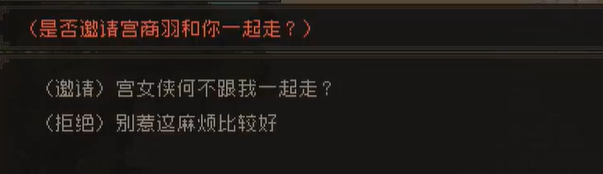 （是否邀请宫商羽和你一起走？）

（邀请）宫女侠何不跟我一起走？

（拒绝）别惹这麻烦比较好